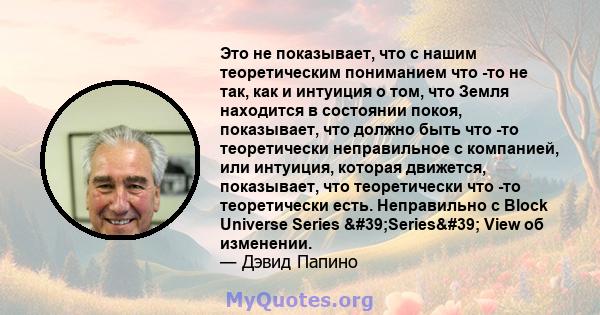 Это не показывает, что с нашим теоретическим пониманием что -то не так, как и интуиция о том, что Земля находится в состоянии покоя, показывает, что должно быть что -то теоретически неправильное с компанией, или интуиция, которая движется, показывает, что теоретически что -то теоретически есть. Неправильно с Block Universe Series &#39;Series&#39; View об изменении.
— Дэвид Папино

MyQuotes.org